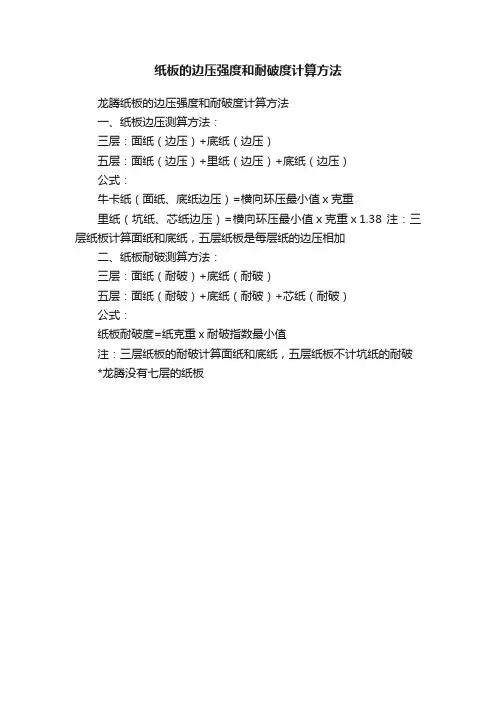 纸板的边压强度和耐破度计算方法

龙腾纸板的边压强度和耐破度计算方法

一、纸板边压测算方法：

三层：面纸（边压）+底纸（边压）

五层：面纸（边压）+里纸（边压）+底纸（边压）

公式：

牛卡纸（面纸、底纸边压）=横向环压最小值 x 克重

里纸（坑纸、芯纸边压）=横向环压最小值 x 克重 x 1.38 注：三层纸板计算面纸和底纸，五层纸板是每层纸的边压相加

二、纸板耐破测算方法：

三层：面纸（耐破）+底纸（耐破）

五层：面纸（耐破）+底纸（耐破）+芯纸（耐破）

公式：

纸板耐破度=纸克重 x 耐破指数最小值

注：三层纸板的耐破计算面纸和底纸，五层纸板不计坑纸的耐破

*龙腾没有七层的纸板